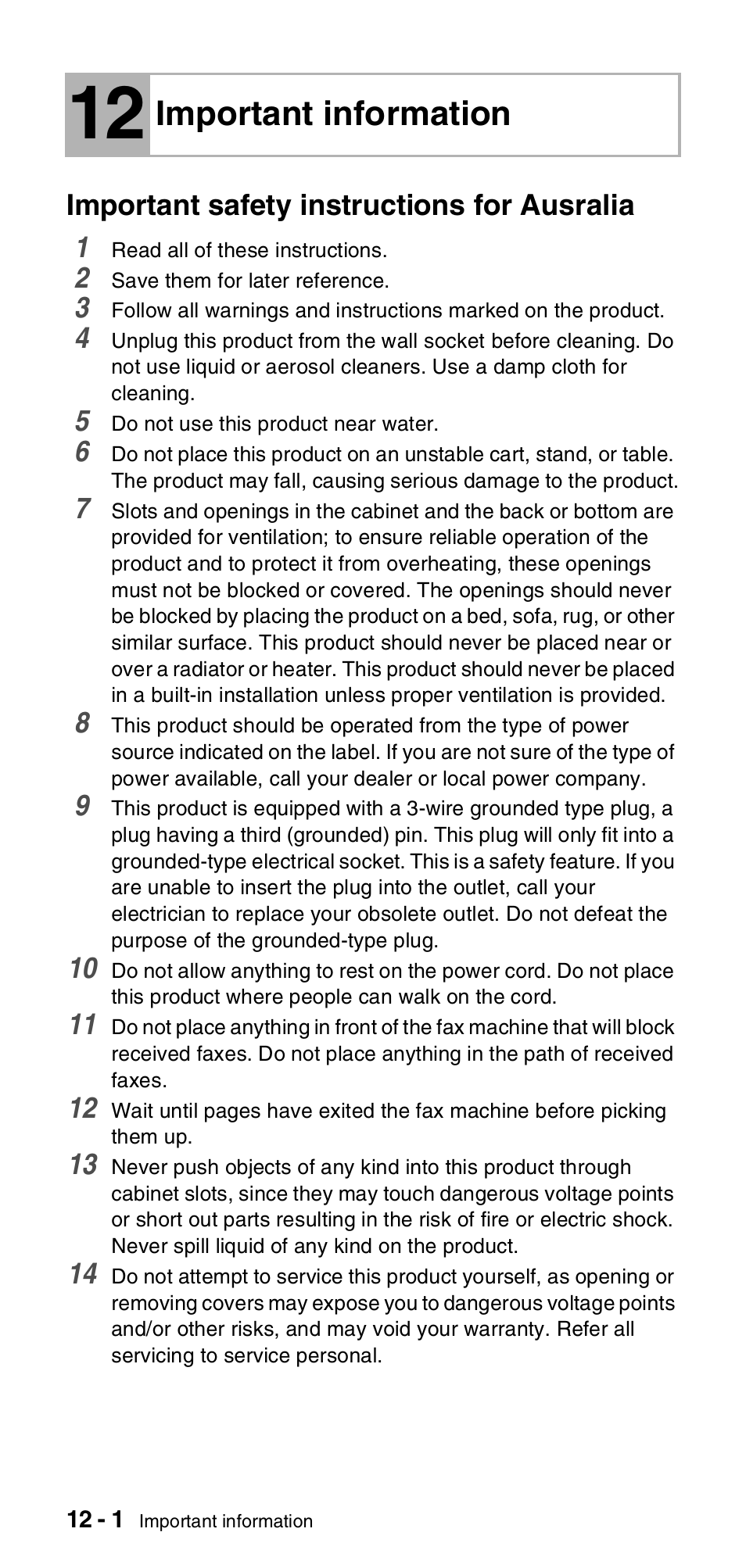 12 Important information

Important safety instructions for Ausralia

1 Read all of these instructions.
2 Save them for later reference.
3 Follow all warnings and instructions marked on the product.
4 Unplug this product from the wall socket before cleaning. Do not use liquid or aerosol cleaners. Use a damp cloth for cleaning.
5 Do not use this product near water.
6 Do not place this product on an unstable cart, stand, or table. The product may fall, causing serious damage to the product.
7 Slots and openings in the cabinet and the back or bottom are provided for ventilation; to ensure reliable operation of the product and to protect it from overheating, these openings must not be blocked or covered. The openings should never be blocked by placing the product on a bed, sofa, rug, or other similar surface. This product should never be placed near or over a radiator or heater. This product should never be placed in a built-in installation unless proper ventilation is provided.
8 This product should be operated from the type of power source indicated on the label. If you are not sure of the type of power available, call your dealer or local power company.
9 This product is equipped with a 3-wire grounded type plug, a plug having a third (grounded) pin. This plug will only fit into a grounded-type electrical socket. This is a safety feature. If you are unable to insert the plug into the outlet, call your electrician to replace your obsolete outlet. Do not defeat the purpose of the grounded-type plug.
10 Do not allow anything to rest on the power cord. Do not place this product where people can walk on the cord.
11 Do not place anything in front of the fax machine that will block received faxes. Do not place anything in the path of received faxes.
12 Wait until pages have exited the fax machine before picking them up.
13 Never push objects of any kind into this product through cabinet slots, since they may touch dangerous voltage points or short out parts resulting in the risk of fire or electric shock. Never spill liquid of any kind on the product.
14 Do not attempt to service this product yourself, as opening or removing covers may expose you to dangerous voltage points and/or other risks, and may void your warranty. Refer all servicing to service personal.

12 - 1 Important information